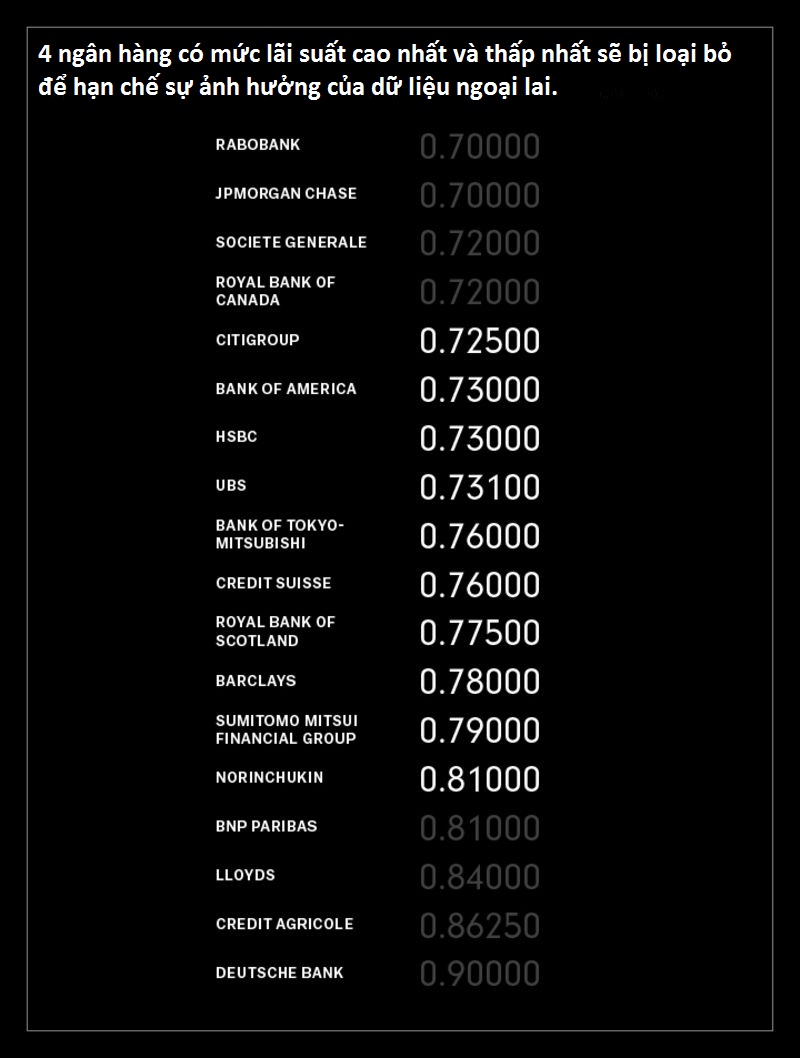 4 ngân hàng có mức lãi suất cao nhất và thấp nhất sẽ bị loại bỏ để hạn chế sự ảnh hưởng của dữ liệu ngoại lai.

| | |
|---|---|
| RABOBANK | 0.70000 |
| JPMORGAN CHASE | 0.70000 |
| SOCIETE GENERALE | 0.72000 |
| ROYAL BANK OF CANADA | 0.72000 |
| CITIGROUP | 0.72500 |
| BANK OF AMERICA | 0.73000 |
| HSBC | 0.73000 |
| UBS | 0.73100 |
| BANK OF TOKYO-MITSUBISHI | 0.76000 |
| CREDIT SUISSE | 0.76000 |
| ROYAL BANK OF SCOTLAND | 0.77500 |
| BARCLAYS | 0.78000 |
| SUMITOMO MITSUI FINANCIAL GROUP | 0.79000 |
| NORINCHUKIN | 0.81000 |
| BNP PARIBAS | 0.81000 |
| LLOYDS | 0.84000 |
| CREDIT AGRICOLE | 0.86250 |
| DEUTSCHE BANK | 0.90000 |